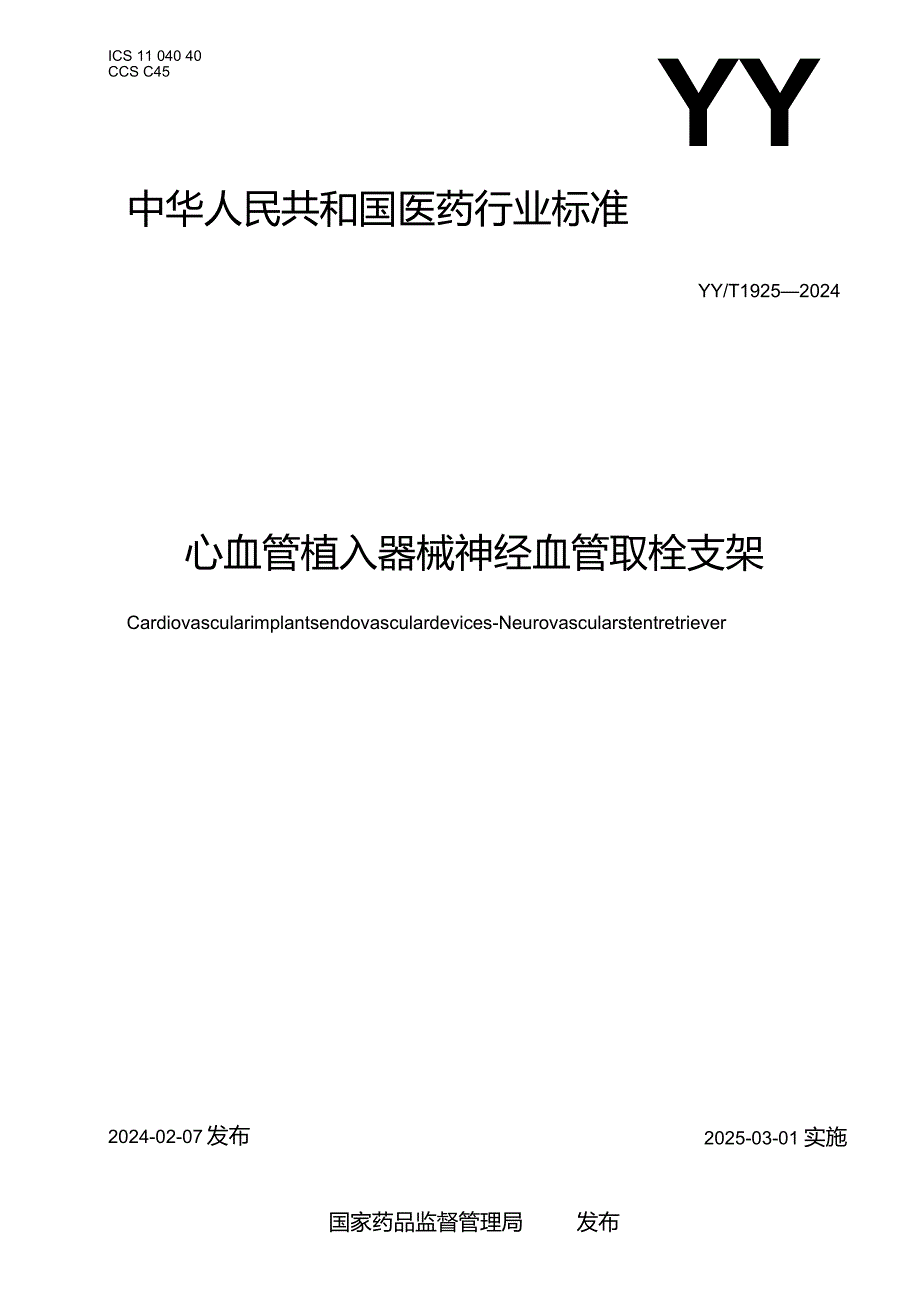 ICS 11 040 40
CCS C45

YY

中华人民共和国医药行业标准

YY/T1925—2024

心血管植入器械神经血管取栓支架

Cardiovascularimplantsendovasculardevices-Neurovascularstentretriever

2024-02-07 发布

2025-03-01 实施

国家药品监督管理局 发布